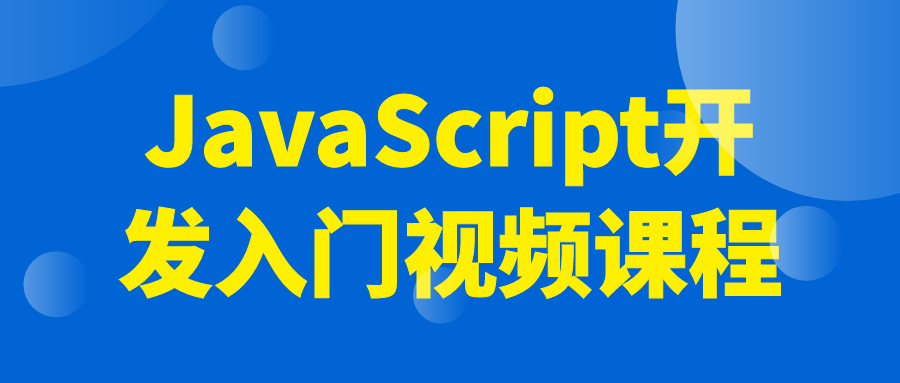 JavaScript开发入门视频课程